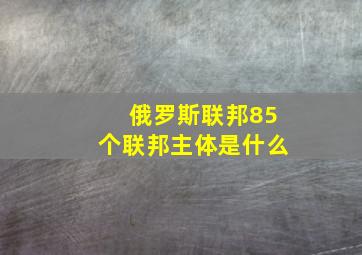 俄罗斯联邦85个联邦主体是什么